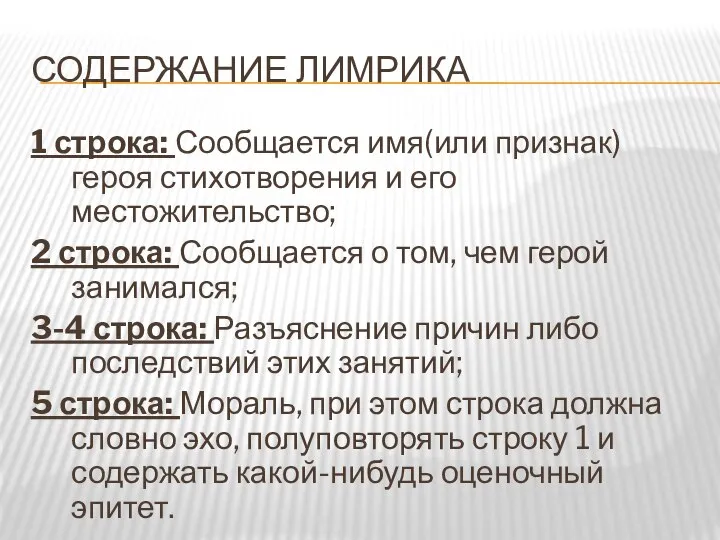 СОДЕРЖАНИЕ ЛИМРИКА

1 строка: Сообщается имя(или признак) героя стихотворения и его местожительство;

2 строка: Сообщается о том, чем герой занимался;

3-4 строка: Разъяснение причин либо последствий этих занятий;

5 строка: Мораль, при этом строка должна словно эхо, полуповторять строку 1 и содержать какой-нибудь оценочный эпитет.